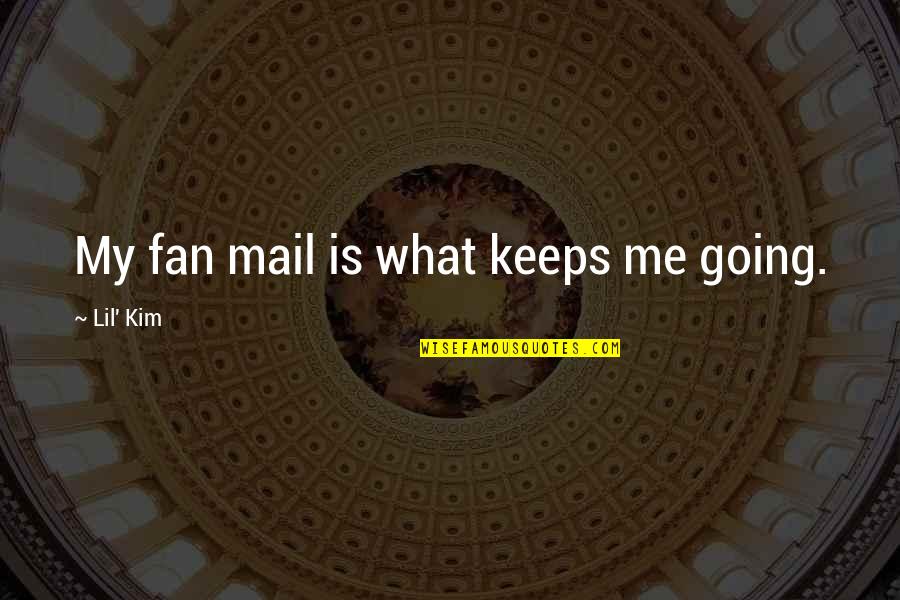 My fan mail is what keeps me going.

~ Lil' Kim

WISEFAMOUSQUOTES.COM